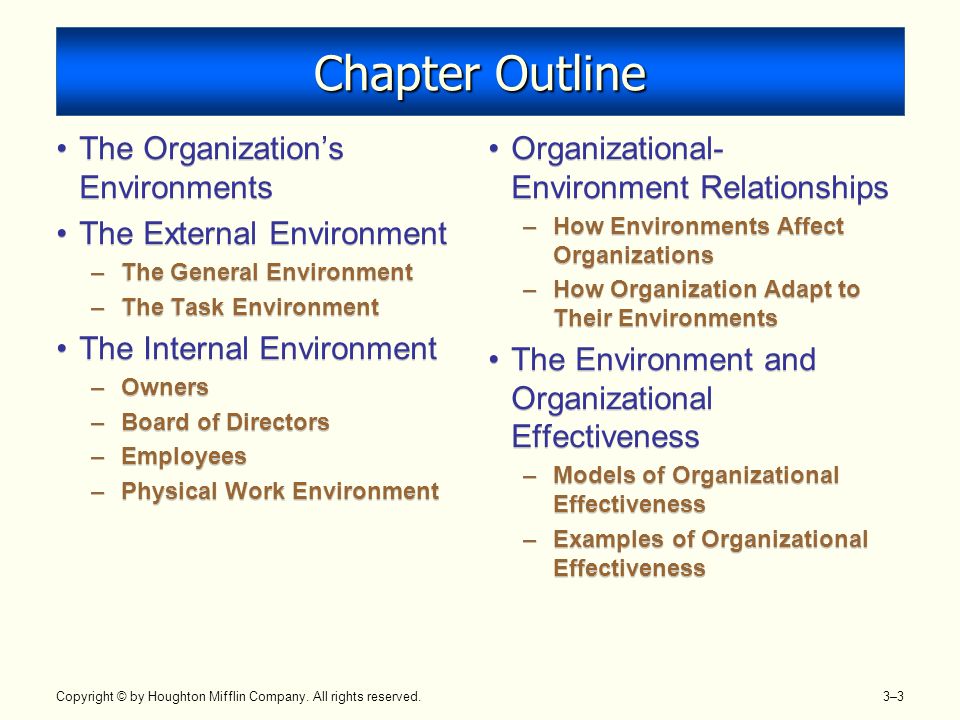 Chapter Outline

• The Organization's Environments
• The External Environment
– The General Environment
– The Task Environment
• The Internal Environment
– Owners
– Board of Directors
– Employees
– Physical Work Environment

• Organizational-Environment Relationships
– How Environments Affect Organizations
– How Organization Adapt to Their Environments
• The Environment and Organizational Effectiveness
– Models of Organizational Effectiveness
– Examples of Organizational Effectiveness

Copyright © by Houghton Mifflin Company. All rights reserved.

3–3